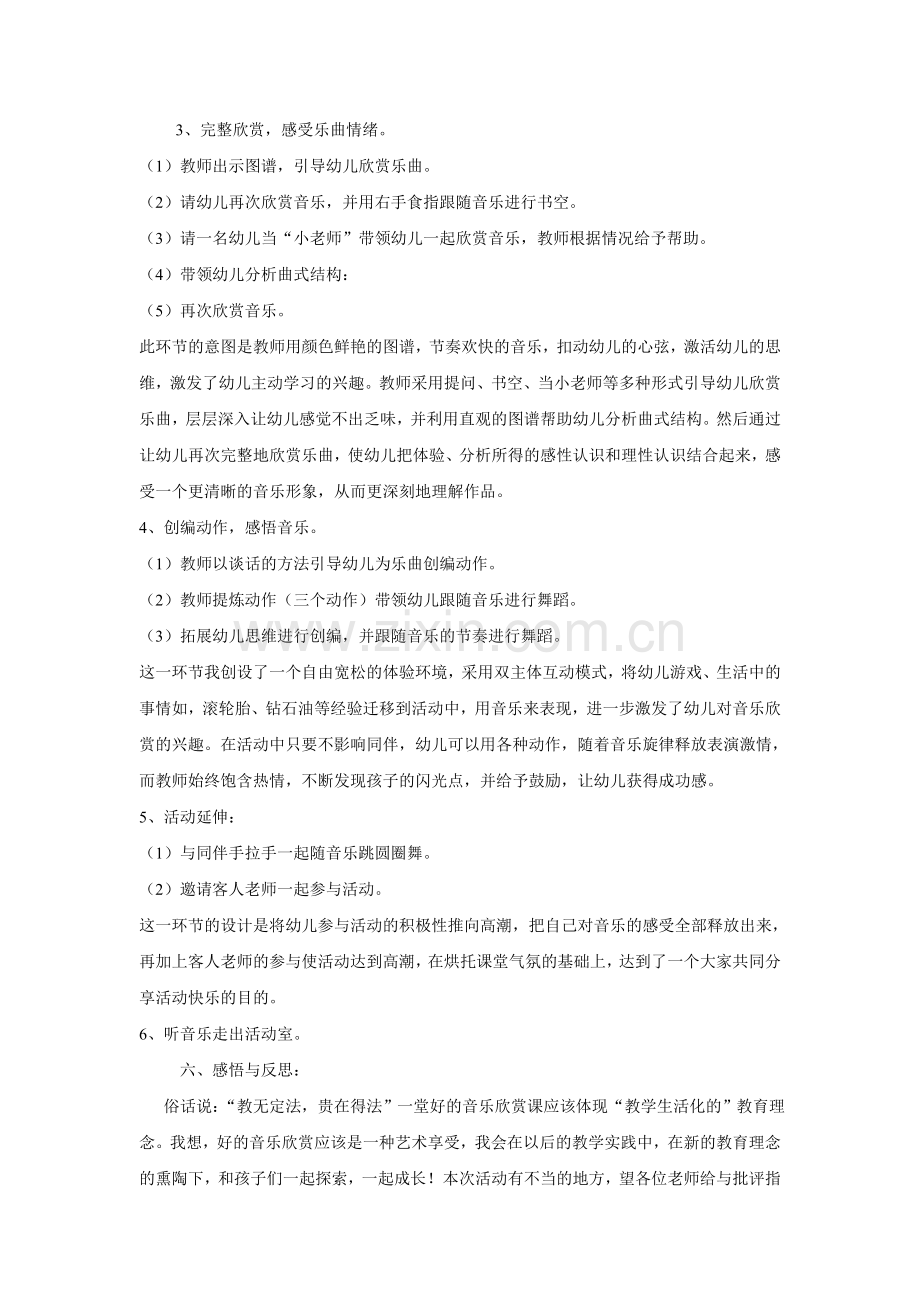 3、完整欣赏，感受乐曲情绪。

（1）教师出示图谱，引导幼儿欣赏乐曲。

（2）请幼儿再次欣赏音乐，并用右手食指跟随音乐进行书空。

（3）请一名幼儿当“小老师”带领幼儿一起欣赏音乐，教师根据情况给予帮助。

（4）带领幼儿分析曲式结构：

（5）再次欣赏音乐。

此环节的意图是教师用颜色鲜艳的图谱，节奏欢快的音乐，扣动幼儿的心弦，激活幼儿的思维，激发了幼儿主动学习的兴趣。教师采用提问、书空、当小老师等多种形式引导幼儿欣赏乐曲，层层深入让幼儿感觉不出乏味，并利用直观的图谱帮助幼儿分析曲式结构。然后通过让幼儿再次完整地欣赏乐曲，使幼儿把体验、分析所得的感性认识和理性认识结合起来，感受一个更清晰的音乐形象，从而更深刻地理解作品。

4、创编动作，感悟音乐。

（1）教师以谈话的方法引导幼儿为乐曲创编动作。

（2）教师提炼动作（三个动作）带领幼儿跟随音乐进行舞蹈。

（3）拓展幼儿思维进行创编，并跟随音乐的节奏进行舞蹈。

这一环节我创设了一个自由宽松的体验环境，采用双主体互动模式，将幼儿游戏、生活中的事情如，滚轮胎、钻石油等经验迁移到活动中，用音乐来表现，进一步激发了幼儿对音乐欣赏的兴趣。在活动中只要不影响同伴，幼儿可以用各种动作，随着音乐旋律释放表演激情，而教师始终饱含热情，不断发现孩子的闪光点，并给予鼓励，让幼儿获得成功感。

5、活动延伸：

（1）与同伴手拉手一起随音乐跳圆圈舞。

（2）邀请客人老师一起参与活动。

这一环节的设计是将幼儿参与活动的积极性推向高潮，把自己对音乐的感受全部释放出来，再加上客人老师的参与使活动达到高潮，在烘托课堂气氛的基础上，达到了一个大家共同分享活动快乐的目的。

6、听音乐走出活动室。

六、感悟与反思：

俗话说：“教无定法，贵在得法”一堂好的音乐欣赏课应该体现“教学生活化的”教育理念。我想，好的音乐欣赏应该是一种艺术享受，我会在以后的教学实践中，在新的教育理念的熏陶下，和孩子们一起探索，一起成长！本次活动有不当的地方，望各位老师给与批评指

www.zixin.com.cn